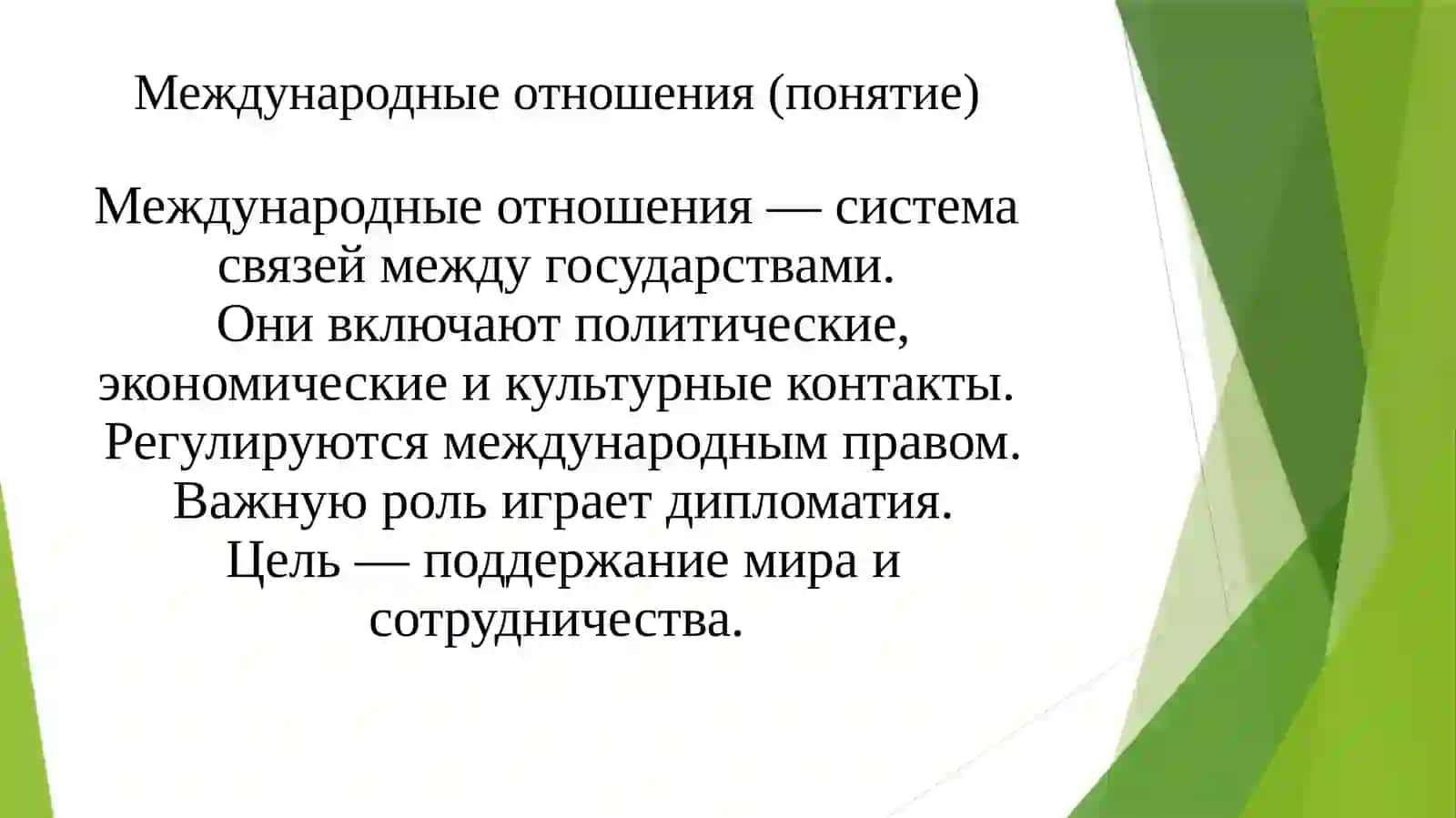 Международные отношения (понятие)

Международные отношения — система связей между государствами. Они включают политические, экономические и культурные контакты. Регулируются международным правом. Важную роль играет дипломатия. Цель — поддержание мира и сотрудничества.